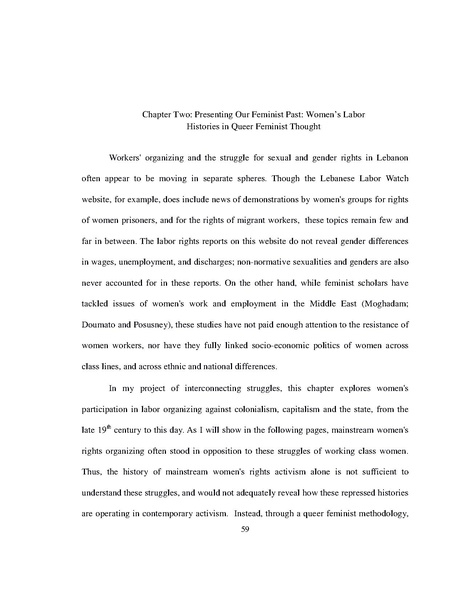 Chapter Two: Presenting Our Feminist Past: Women's Labor Histories in Queer Feminist Thought

Workers' organizing and the struggle for sexual and gender rights in Lebanon often appear to be moving in separate spheres. Though the Lebanese Labor Watch website, for example, does include news of demonstrations by women's groups for rights of women prisoners, and for the rights of migrant workers, these topics remain few and far in between. The labor rights reports on this website do not reveal gender differences in wages, unemployment, and discharges; non-normative sexualities and genders are also never accounted for in these reports. On the other hand, while feminist scholars have tackled issues of women's work and employment in the Middle East (Moghadam; Doumato and Posusney), these studies have not paid enough attention to the resistance of women workers, nor have they fully linked socio-economic politics of women across class lines, and across ethnic and national differences.

In my project of interconnecting struggles, this chapter explores women's participation in labor organizing against colonialism, capitalism and the state, from the late $19^{th}$ century to this day. As I will show in the following pages, mainstream women's rights organizing often stood in opposition to these struggles of working class women. Thus, the history of mainstream women's rights activism alone is not sufficient to understand these struggles, and would not adequately reveal how these repressed histories are operating in contemporary activism. Instead, through a queer feminist methodology,

59